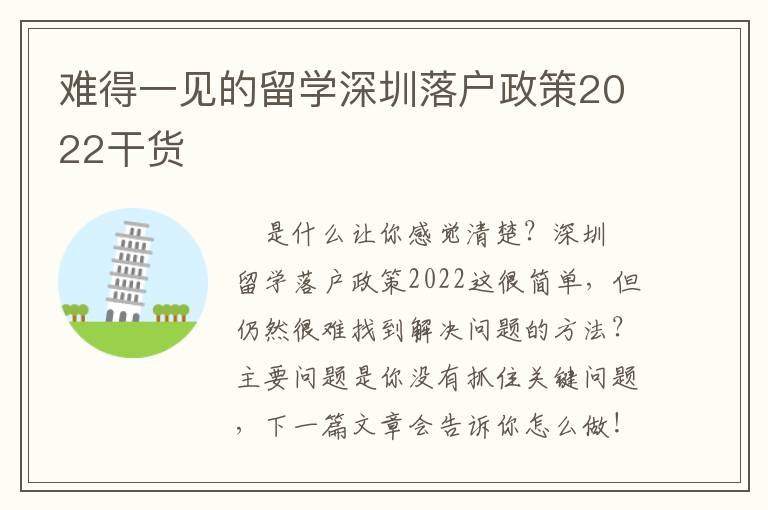 难得一见的留学深圳落户政策2022干货

是什么让你感觉清楚？深圳留学落户政策2022这很简单，但仍然很难找到解决问题的方法？主要问题是你没有抓住关键问题，下一篇文章会告诉你怎么做！